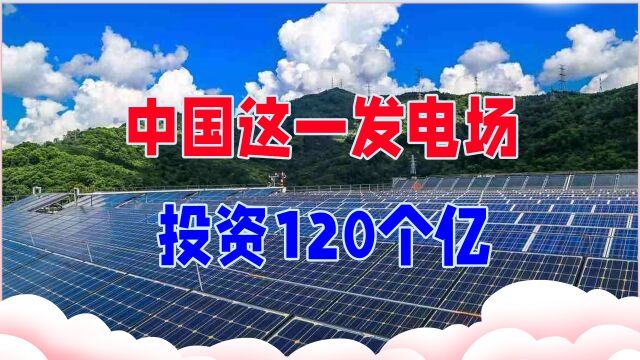 中国这一发电场

投资120个亿